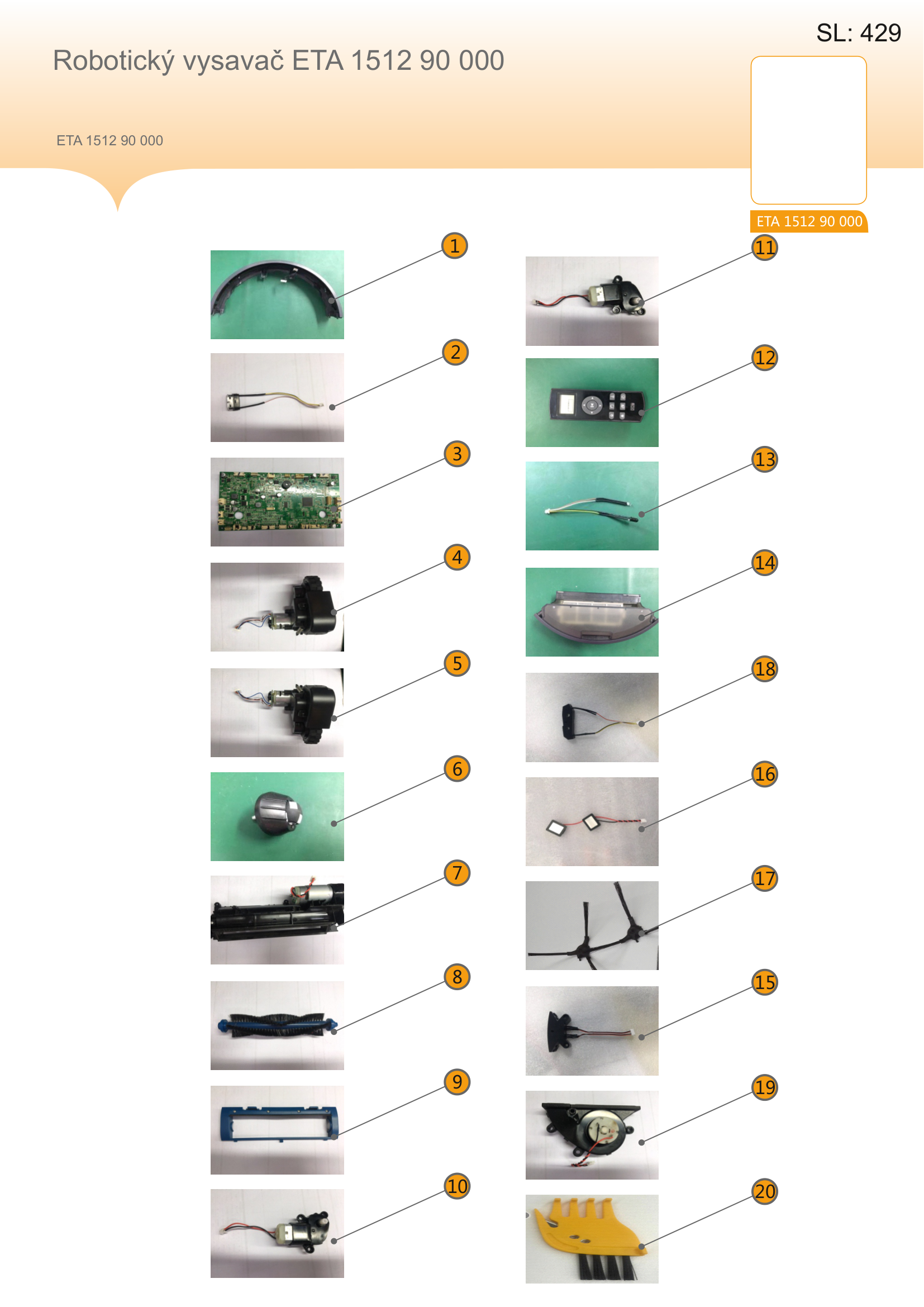 SL: 429

Robotický vysavač ETA 1512 90 000

ETA 1512 90 000

ETA 1512 90 000

1

2

3

4

5

6

7

8

9

10

11

12

13

14

18

16

17

15

19

20